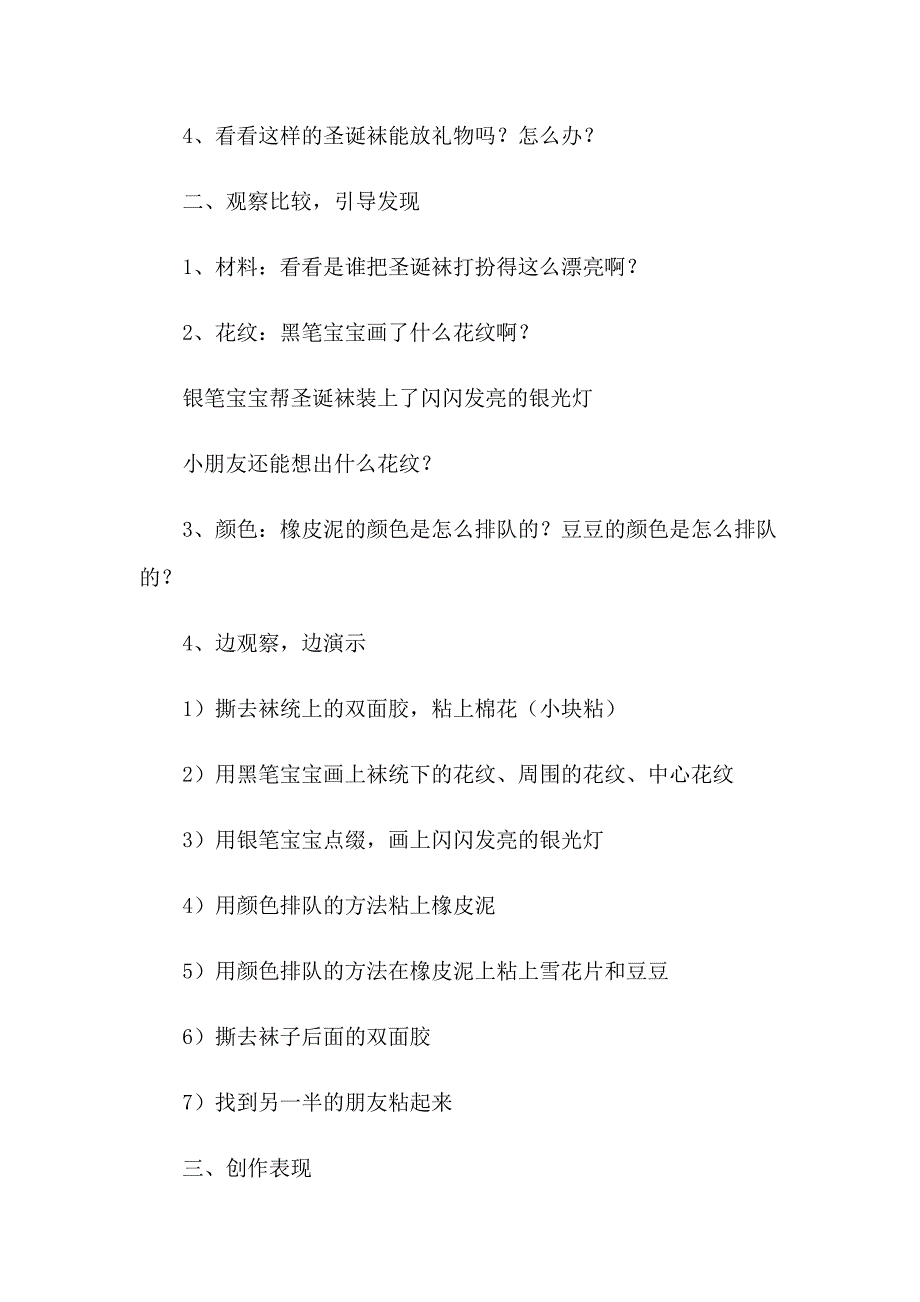 4、看看这样的圣诞袜能放礼物吗？怎么办？

二、观察比较，引导发现

1、材料：看看是谁把圣诞袜打扮得这么漂亮啊？

2、花纹：黑笔宝宝画了什么花纹啊？

银笔宝宝帮圣诞袜装上了闪闪发亮的银光灯

小朋友还能想出什么花纹？

3、颜色：橡皮泥的颜色是怎么排队的？豆豆的颜色是怎么排队的？

4、边观察，边演示

1）撕去袜统上的双面胶，粘上棉花（小块粘）

2）用黑笔宝宝画上袜统下的花纹、周围的花纹、中心花纹

3）用银笔宝宝点缀，画上闪闪发亮的银光灯

4）用颜色排队的方法粘上橡皮泥

5）用颜色排队的方法在橡皮泥上粘上雪花片和豆豆

6）撕去袜子后面的双面胶

7）找到另一半的朋友粘起来

三、创作表现